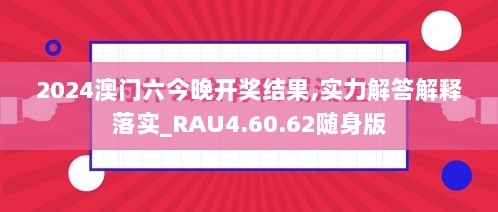 2024澳门六今晚开奖结果,实力解答解释落实_RAU4.60.62随身版